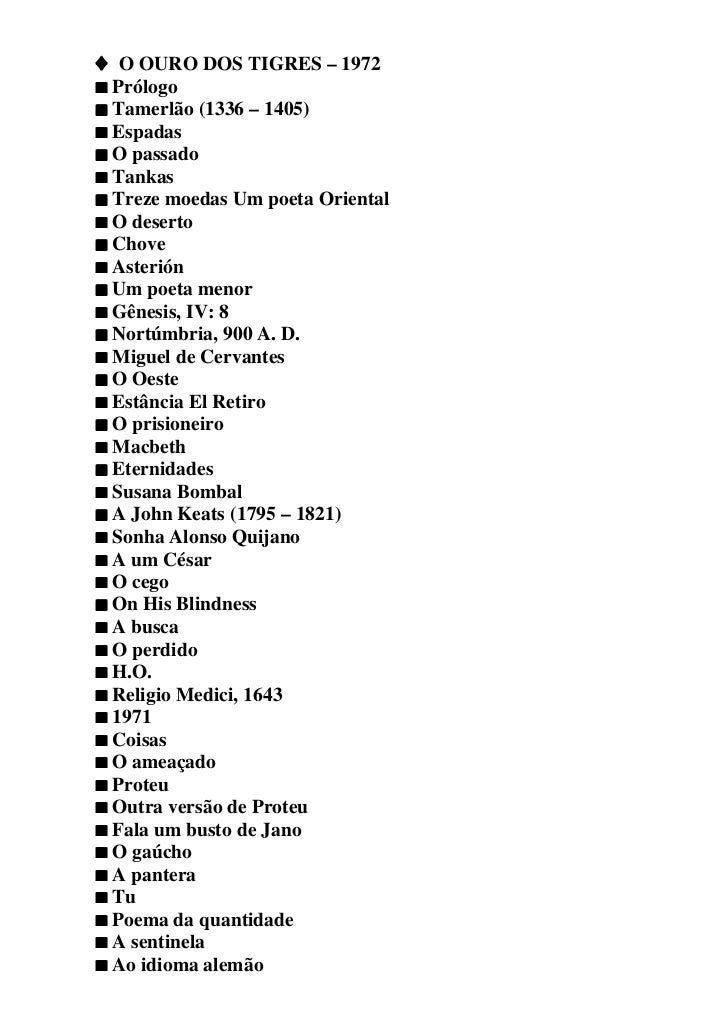 ◆ O OURO DOS TIGRES – 1972
■ Prólogo
■ Tamerlão (1336 – 1405)
■ Espadas
■ O passado
■ Tankas
■ Treze moedas Um poeta Oriental
■ O deserto
■ Chove
■ Asterión
■ Um poeta menor
■ Gênesis, IV: 8
■ Nortúmbria, 900 A. D.
■ Miguel de Cervantes
■ O Oeste
■ Estância El Retiro
■ O prisioneiro
■ Macbeth
■ Eternidades
■ Susana Bombal
■ A John Keats (1795 – 1821)
■ Sonha Alonso Quijano
■ A um César
■ O cego
■ On His Blindness
■ A busca
■ O perdido
■ H.O.
■ Religio Medici, 1643
■ 1971
■ Coisas
■ O ameaçado
■ Proteu
■ Outra versão de Proteu
■ Fala um busto de Jano
■ O gaúcho
■ A pantera
■ Tu
■ Poema da quantidade
■ A sentinela
■ Ao idioma alemão